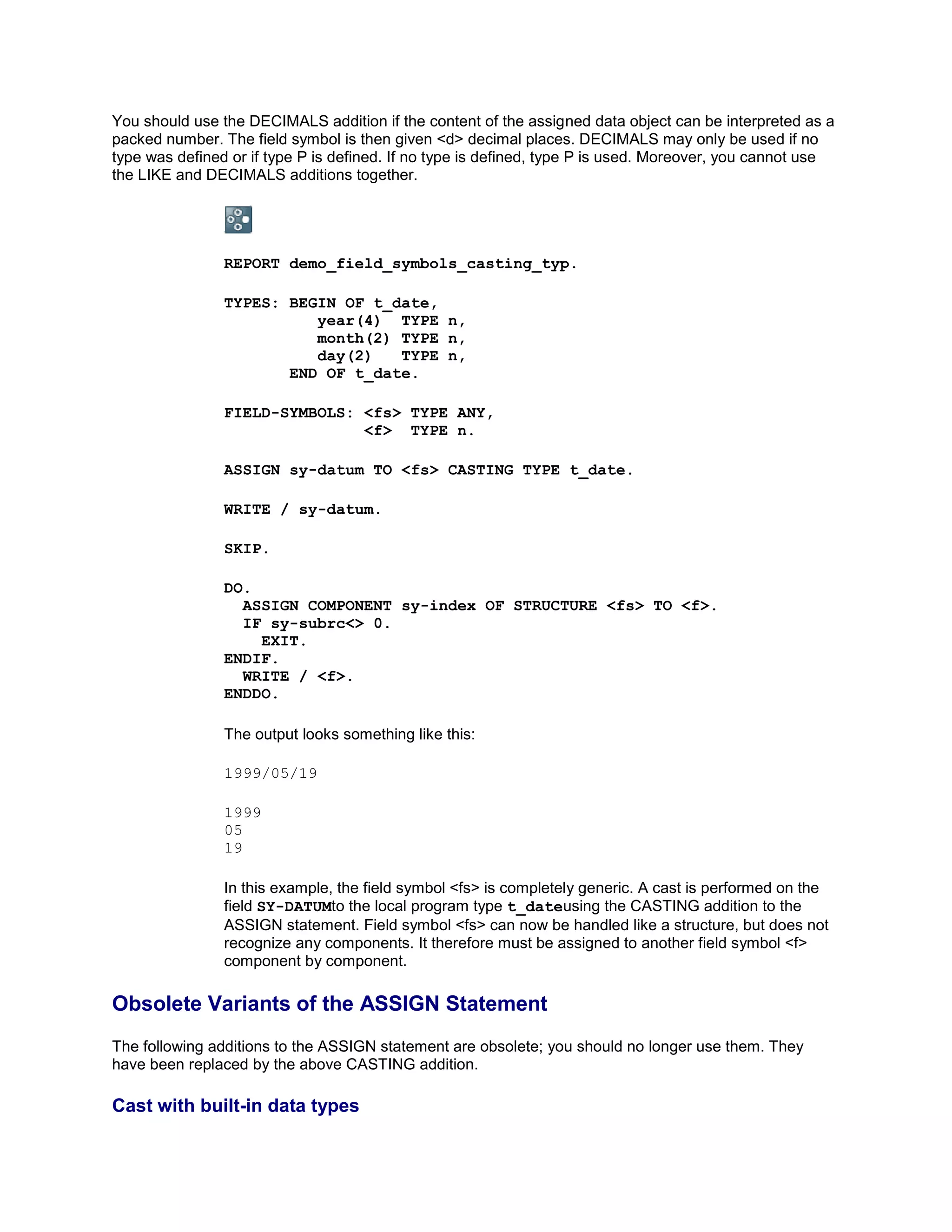 You should use the DECIMALS addition if the content of the assigned data object can be interpreted as a packed number. The field symbol is then given <d> decimal places. DECIMALS may only be used if no type was defined or if type P is defined. If no type is defined, type P is used. Moreover, you cannot use the LIKE and DECIMALS additions together.

REPORT demo_field_symbols_casting_typ.

TYPES: BEGIN OF t_date,
          year(4)  TYPE n,
          month(2) TYPE n,
          day(2)   TYPE n,
       END OF t_date.

FIELD-SYMBOLS: <fs> TYPE ANY,
               <f>  TYPE n.

ASSIGN sy-datum TO <fs> CASTING TYPE t_date.

WRITE / sy-datum.

SKIP.

DO.
  ASSIGN COMPONENT sy-index OF STRUCTURE <fs> TO <f>.
  IF sy-subrc<> 0.
    EXIT.
ENDIF.
  WRITE / <f>.
ENDDO.

The output looks something like this:

1999/05/19

1999
05
19

In this example, the field symbol <fs> is completely generic. A cast is performed on the field SY-DATUMto the local program type t_dateusing the CASTING addition to the ASSIGN statement. Field symbol <fs> can now be handled like a structure, but does not recognize any components. It therefore must be assigned to another field symbol <f> component by component.

Obsolete Variants of the ASSIGN Statement

The following additions to the ASSIGN statement are obsolete; you should no longer use them. They have been replaced by the above CASTING addition.

Cast with built-in data types